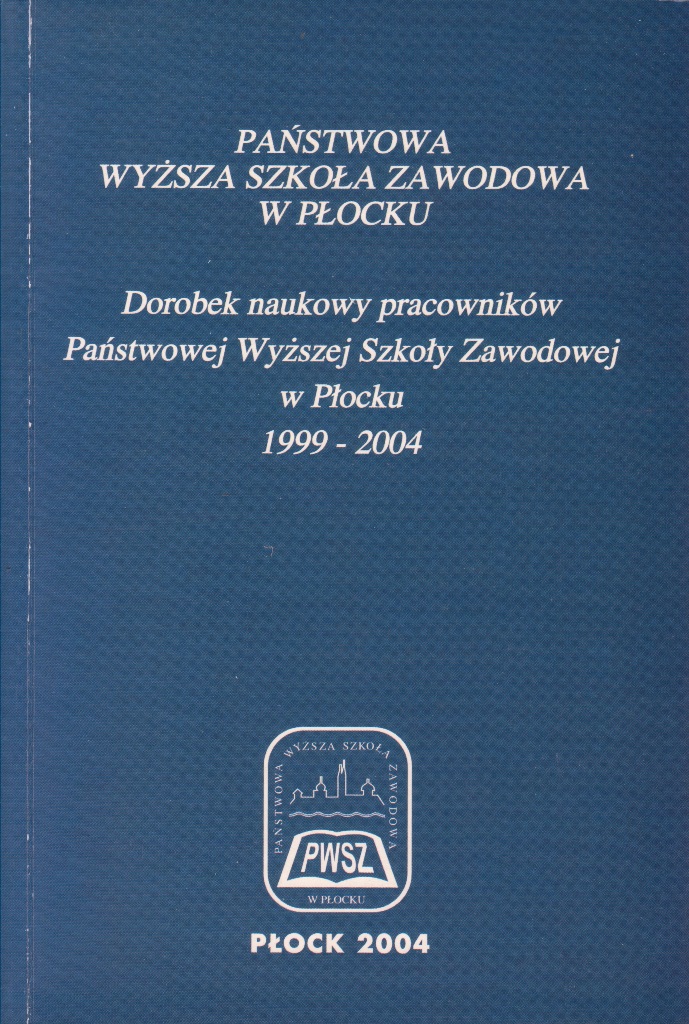 PAŃSTWOWA
WYŻSZA SZKOŁA ZAWODOWA
W PŁOCKU

Dorobek naukowy pracowników
Państwowej Wyższej Szkoły Zawodowej
w Płocku
1999 - 2004

PAŃSTWOWA WYŻSZA SZKOŁA ZAWODOWA
PWSZ
W PŁOCKU

PŁOCK 2004